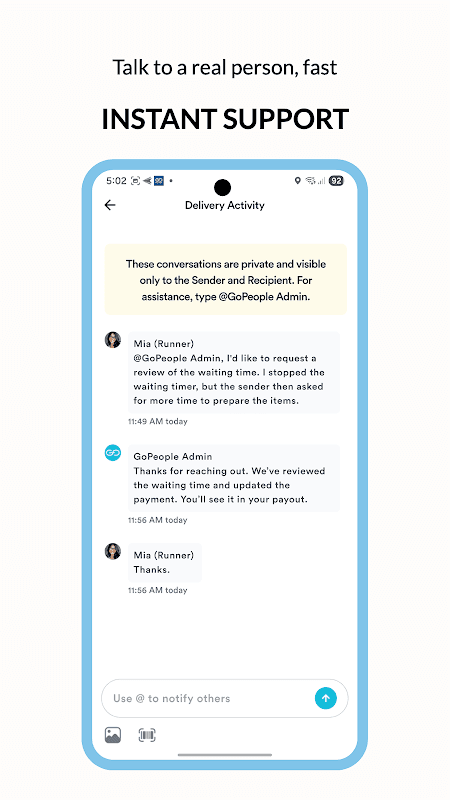 Talk to a real person, fast

INSTANT SUPPORT

5:02 92

Delivery Activity

These conversations are private and visible only to the Sender and Recipient. For assistance, type @GoPeople Admin.

Mia (Runner)
@GoPeople Admin, I'd like to request a review of the waiting time. I stopped the waiting timer, but the sender then asked for more time to prepare the items.

11:49 AM today

GoPeople Admin
Thanks for reaching out. We've reviewed the waiting time and updated the payment. You'll see it in your payout.

11:56 AM today

Mia (Runner)
Thanks.

11:56 AM today

Use @ to notify others